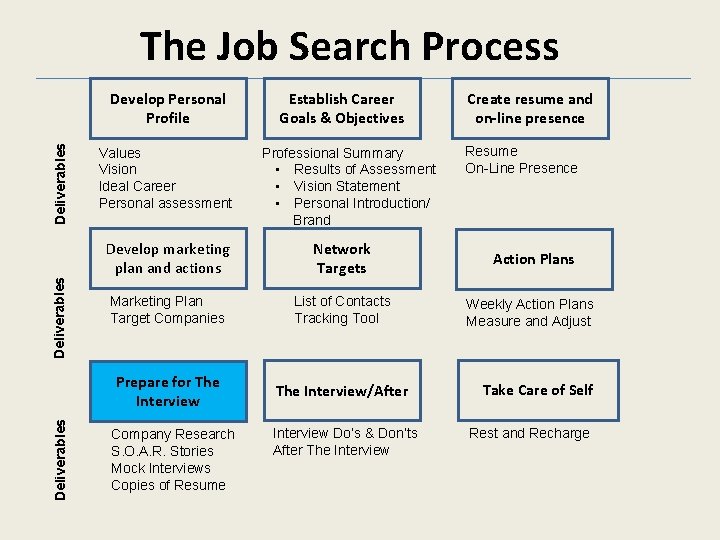 The Job Search Process

Deliverables

Develop Personal Profile

Values
Vision
Ideal Career
Personal assessment

Establish Career Goals & Objectives

Professional Summary
• Results of Assessment
• Vision Statement
• Personal Introduction/ Brand

Create resume and on-line presence

Resume
On-Line Presence

Deliverables

Develop marketing plan and actions

Marketing Plan
Target Companies

Network Targets

List of Contacts
Tracking Tool

Action Plans

Weekly Action Plans
Measure and Adjust

Deliverables

Prepare for The Interview

Company Research
S.O.A.R. Stories
Mock Interviews
Copies of Resume

The Interview/After

Interview Do's & Don'ts
After The Interview

Take Care of Self

Rest and Recharge